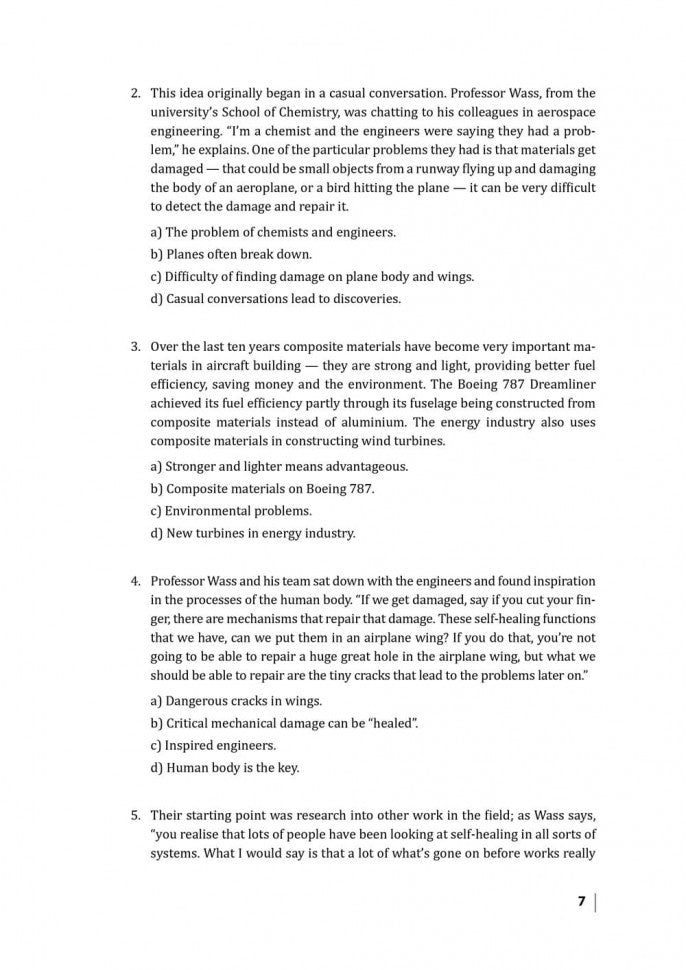 2. This idea originally began in a casual conversation. Professor Wass, from the university's School of Chemistry, was chatting to his colleagues in aerospace engineering. "I'm a chemist and the engineers were saying they had a problem," he explains. One of the particular problems they had is that materials get damaged — that could be small objects from a runway flying up and damaging the body of an aeroplane, or a bird hitting the plane — it can be very difficult to detect the damage and repair it.

a) The problem of chemists and engineers.

b) Planes often break down.

c) Difficulty of finding damage on plane body and wings.

d) Casual conversations lead to discoveries.

3. Over the last ten years composite materials have become very important materials in aircraft building — they are strong and light, providing better fuel efficiency, saving money and the environment. The Boeing 787 Dreamliner achieved its fuel efficiency partly through its fuselage being constructed from composite materials instead of aluminium. The energy industry also uses composite materials in constructing wind turbines.

a) Stronger and lighter means advantageous.

b) Composite materials on Boeing 787.

c) Environmental problems.

d) New turbines in energy industry.

4. Professor Wass and his team sat down with the engineers and found inspiration in the processes of the human body. "If we get damaged, say if you cut your finger, there are mechanisms that repair that damage. These self-healing functions that we have, can we put them in an airplane wing? If you do that, you're not going to be able to repair a huge great hole in the airplane wing, but what we should be able to repair are the tiny cracks that lead to the problems later on."

a) Dangerous cracks in wings.

b) Critical mechanical damage can be "healed".

c) Inspired engineers.

d) Human body is the key.

5. Their starting point was research into other work in the field; as Wass says, "you realise that lots of people have been looking at self-healing in all sorts of systems. What I would say is that a lot of what's gone on before works really

7